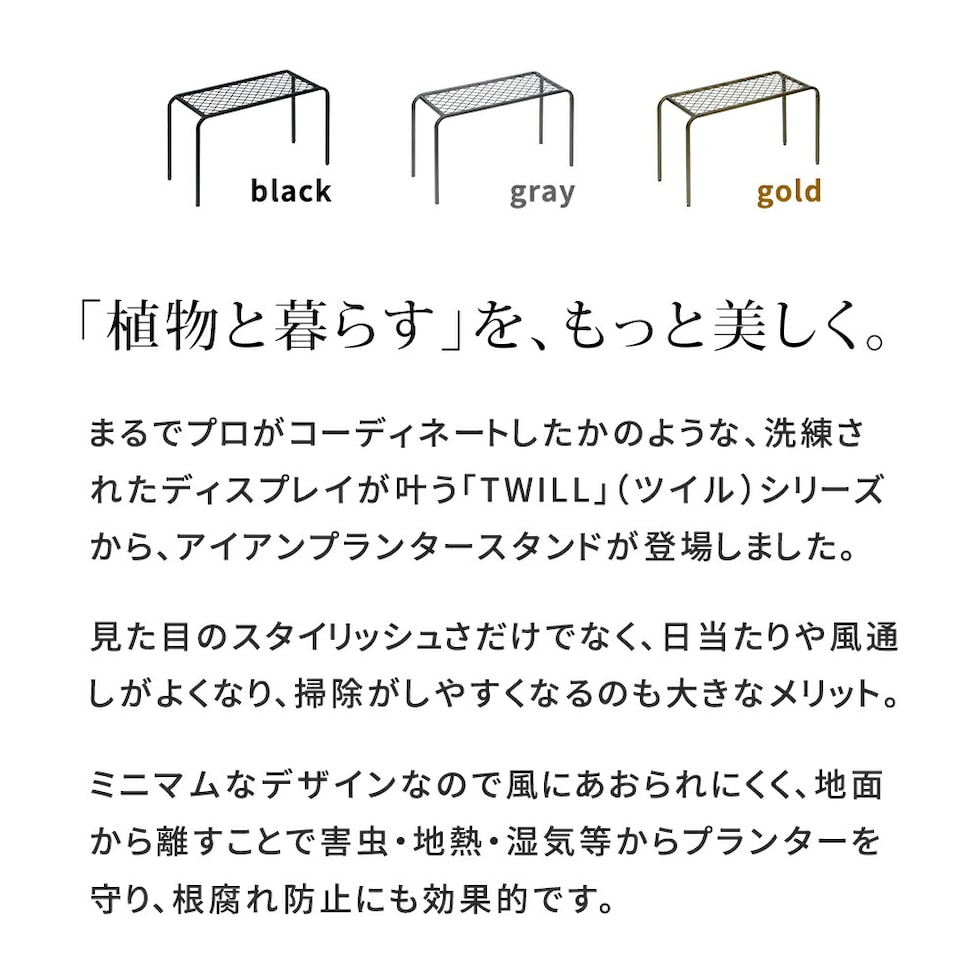 black gray gold

「植物と暮らす」を、もっと美しく。

まるでプロがコーディネートしたかのような、洗練されたディスプレイが叶う「TWILL」（ツイル）シリーズから、アイアンプランタースタンドが登場しました。

見た目のスタイリッシュさだけでなく、日当たりや風通しがよくなり、掃除がしやすくなるのも大きなメリット。

ミニマムなデザインなので風にあおられにくく、地面から離すことで害虫・地熱・湿気等からプランターを守り、根腐れ防止にも効果的です。